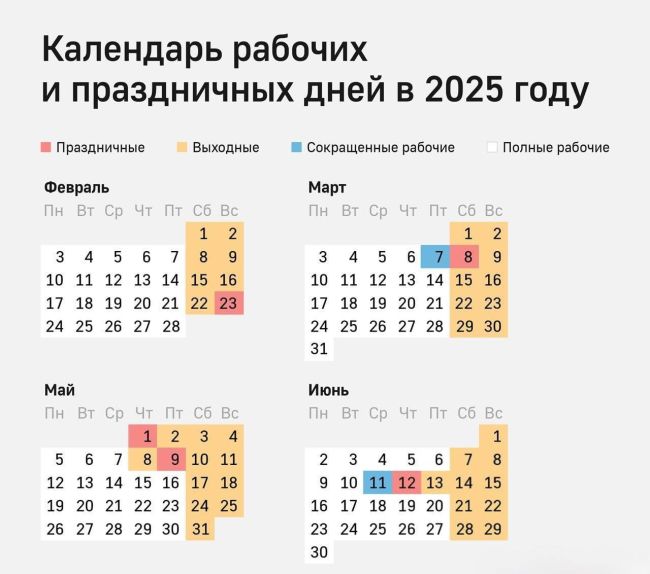 Календарь рабочих и праздничных дней в 2025 году

Праздничные Выходные Сокращенные рабочие Полные рабочие

Февраль

| Пн | Вт | Ср | Чт | Пт | Сб | Вс |
|---|---|---|---|---|---|---|
| | | | | | 1 | 2 |
| 3 | 4 | 5 | 6 | 7 | 8 | 9 |
| 10 | 11 | 12 | 13 | 14 | 15 | 16 |
| 17 | 18 | 19 | 20 | 21 | 22 | 23 |
| 24 | 25 | 26 | 27 | 28 | | |

Март

| Пн | Вт | Ср | Чт | Пт | Сб | Вс |
|---|---|---|---|---|---|---|
| | | | | | 1 | 2 |
| 3 | 4 | 5 | 6 | 7 | 8 | 9 |
| 10 | 11 | 12 | 13 | 14 | 15 | 16 |
| 17 | 18 | 19 | 20 | 21 | 22 | 23 |
| 24 | 25 | 26 | 27 | 28 | 29 | 30 |
| 31 | | | | | | |

Май

| Пн | Вт | Ср | Чт | Пт | Сб | Вс |
|---|---|---|---|---|---|---|
| | | | 1 | 2 | 3 | 4 |
| 5 | 6 | 7 | 8 | 9 | 10 | 11 |
| 12 | 13 | 14 | 15 | 16 | 17 | 18 |
| 19 | 20 | 21 | 22 | 23 | 24 | 25 |
| 26 | 27 | 28 | 29 | 30 | 31 | |

Июнь

| Пн | Вт | Ср | Чт | Пт | Сб | Вс |
|---|---|---|---|---|---|---|
| | | | | | | 1 |
| 2 | 3 | 4 | 5 | 6 | 7 | 8 |
| 9 | 10 | 11 | 12 | 13 | 14 | 15 |
| 16 | 17 | 18 | 19 | 20 | 21 | 22 |
| 23 | 24 | 25 | 26 | 27 | 28 | 29 |
| 30 | | | | | | |